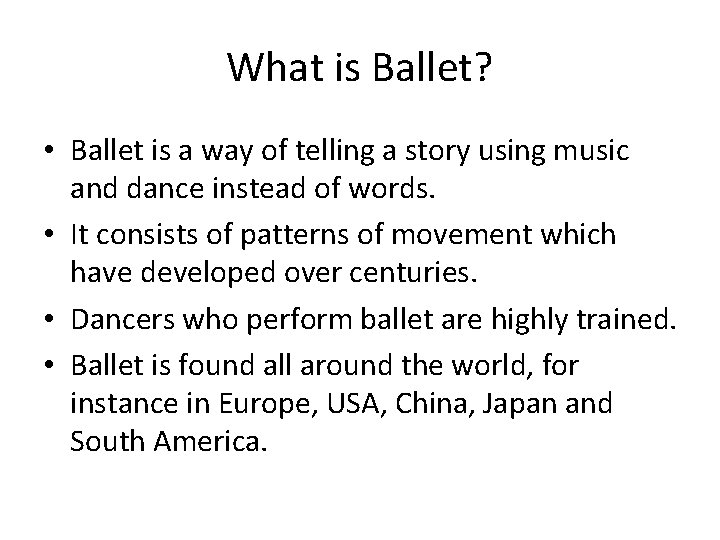 What is Ballet?

• Ballet is a way of telling a story using music and dance instead of words.
• It consists of patterns of movement which have developed over centuries.
• Dancers who perform ballet are highly trained.
• Ballet is found all around the world, for instance in Europe, USA, China, Japan and South America.